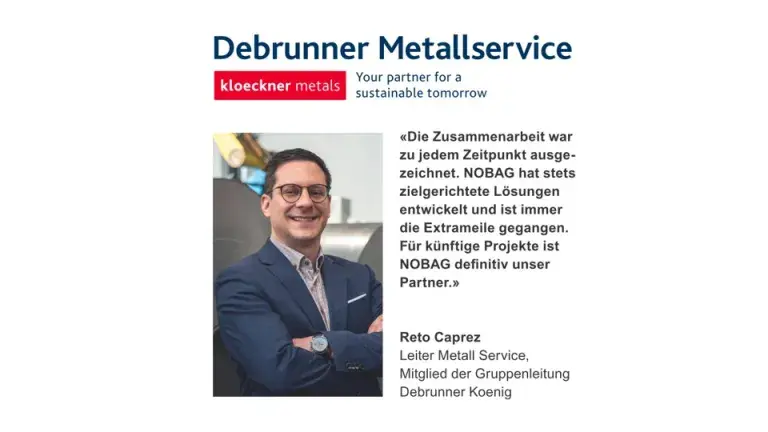 Debrunner Metallservice

kloeckner metals

Your partner for a sustainable tomorrow

«Die Zusammenarbeit war zu jedem Zeitpunkt ausgezeichnet. NOBAG hat stets zielgerichtete Lösungen entwickelt und ist immer die Extrameile gegangen. Für künftige Projekte ist NOBAG definitiv unser Partner.»

Reto Caprez
Leiter Metall Service,
Mitglied der Gruppenleitung
Debrunner Koenig